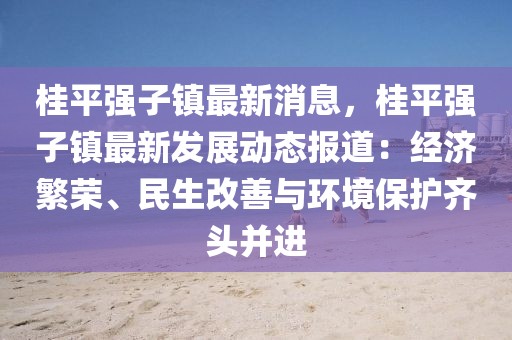 桂平强子镇最新消息，桂平强子镇最新发展动态报道：经济繁荣、民生改善与环境保护齐头并进